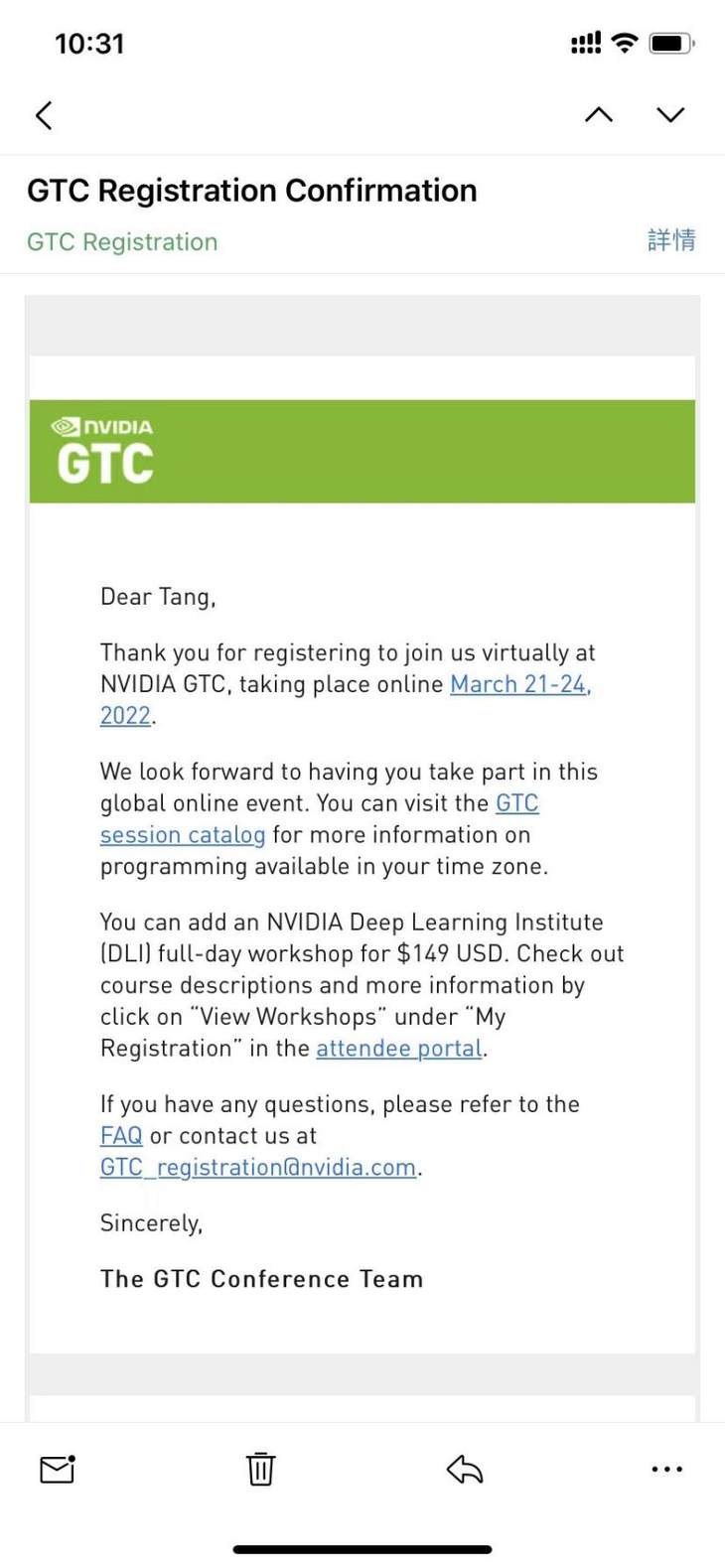 10:31

GTC Registration Confirmation

GTC Registration

詳情

NVIDIA
GTC

Dear Tang,

Thank you for registering to join us virtually at NVIDIA GTC, taking place online March 21-24, 2022.

We look forward to having you take part in this global online event. You can visit the GTC session catalog for more information on programming available in your time zone.

You can add an NVIDIA Deep Learning Institute (DLI) full-day workshop for $149 USD. Check out course descriptions and more information by click on "View Workshops" under "My Registration" in the attendee portal.

If you have any questions, please refer to the FAQ or contact us at GTC_registration@nvidia.com.

Sincerely,

The GTC Conference Team